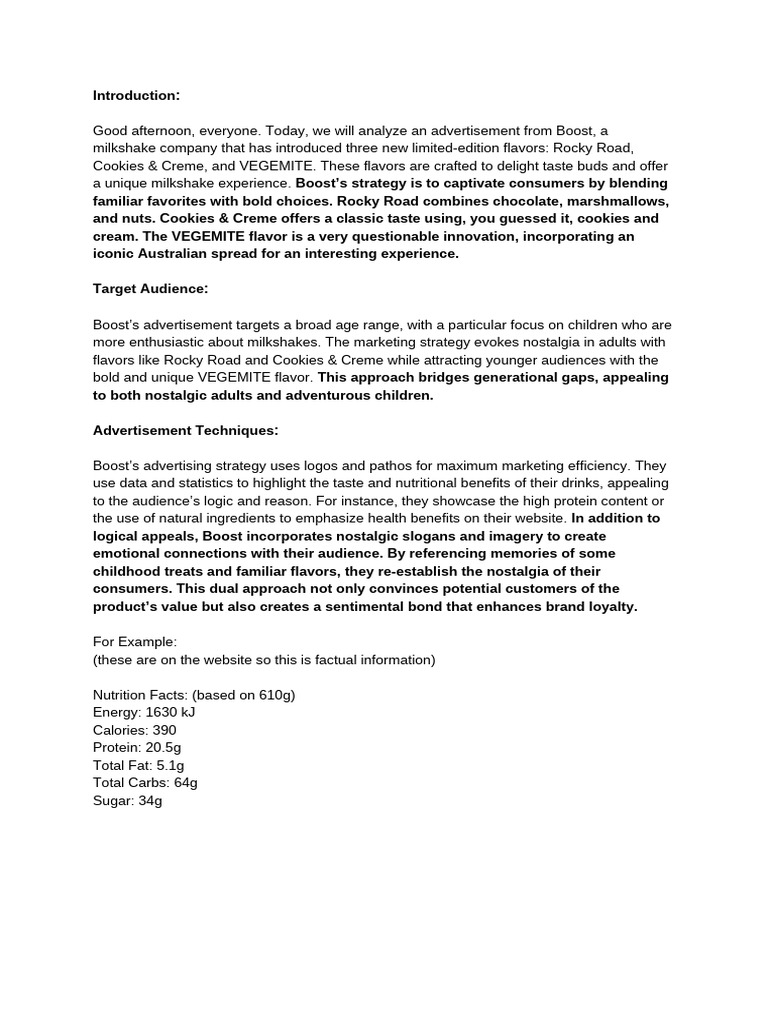 Introduction:

Good afternoon, everyone. Today, we will analyze an advertisement from Boost, a milkshake company that has introduced three new limited-edition flavors: Rocky Road, Cookies & Creme, and VEGEMITE. These flavors are crafted to delight taste buds and offer a unique milkshake experience. Boost's strategy is to captivate consumers by blending familiar favorites with bold choices. Rocky Road combines chocolate, marshmallows, and nuts. Cookies & Creme offers a classic taste using, you guessed it, cookies and cream. The VEGEMITE flavor is a very questionable innovation, incorporating an iconic Australian spread for an interesting experience.

Target Audience:

Boost's advertisement targets a broad age range, with a particular focus on children who are more enthusiastic about milkshakes. The marketing strategy evokes nostalgia in adults with flavors like Rocky Road and Cookies & Creme while attracting younger audiences with the bold and unique VEGEMITE flavor. This approach bridges generational gaps, appealing to both nostalgic adults and adventurous children.

Advertisement Techniques:

Boost's advertising strategy uses logos and pathos for maximum marketing efficiency. They use data and statistics to highlight the taste and nutritional benefits of their drinks, appealing to the audience's logic and reason. For instance, they showcase the high protein content or the use of natural ingredients to emphasize health benefits on their website. In addition to logical appeals, Boost incorporates nostalgic slogans and imagery to create emotional connections with their audience. By referencing memories of some childhood treats and familiar flavors, they re-establish the nostalgia of their consumers. This dual approach not only convinces potential customers of the product's value but also creates a sentimental bond that enhances brand loyalty.

For Example:
(these are on the website so this is factual information)

Nutrition Facts: (based on 610g)
Energy: 1630 kJ
Calories: 390
Protein: 20.5g
Total Fat: 5.1g
Total Carbs: 64g
Sugar: 34g